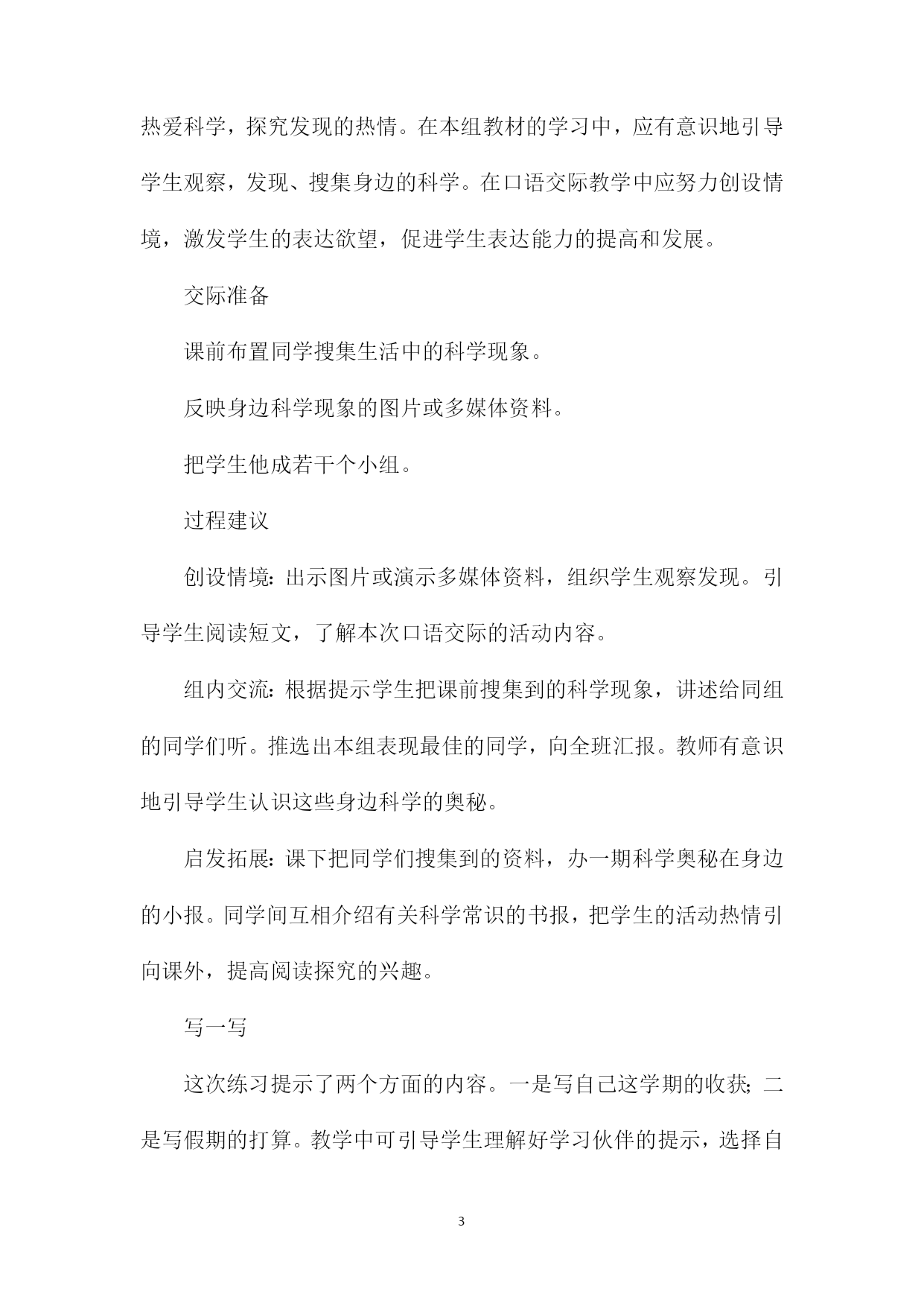 热爱科学，探究发现的热情。在本组教材的学习中，应有意识地引导学生观察，发现、搜集身边的科学。在口语交际教学中应努力创设情境，激发学生的表达欲望，促进学生表达能力的提高和发展。

交际准备

课前布置同学搜集生活中的科学现象。

反映身边科学现象的图片或多媒体资料。

把学生他成若干个小组。

过程建议

创设情境：出示图片或演示多媒体资料，组织学生观察发现。引导学生阅读短文，了解本次口语交际的活动内容。

组内交流：根据提示学生把课前搜集到的科学现象，讲述给同组的同学们听。推选出本组表现最佳的同学，向全班汇报。教师有意识地引导学生认识这些身边科学的奥秘。

启发拓展：课下把同学们搜集到的资料，办一期科学奥秘在身边的小报。同学间互相介绍有关科学常识的书报，把学生的活动热情引向课外，提高阅读探究的兴趣。

写一写

这次练习提示了两个方面的内容。一是写自己这学期的收获；二是写假期的打算。教学中可引导学生理解好学习伙伴的提示，选择自

3